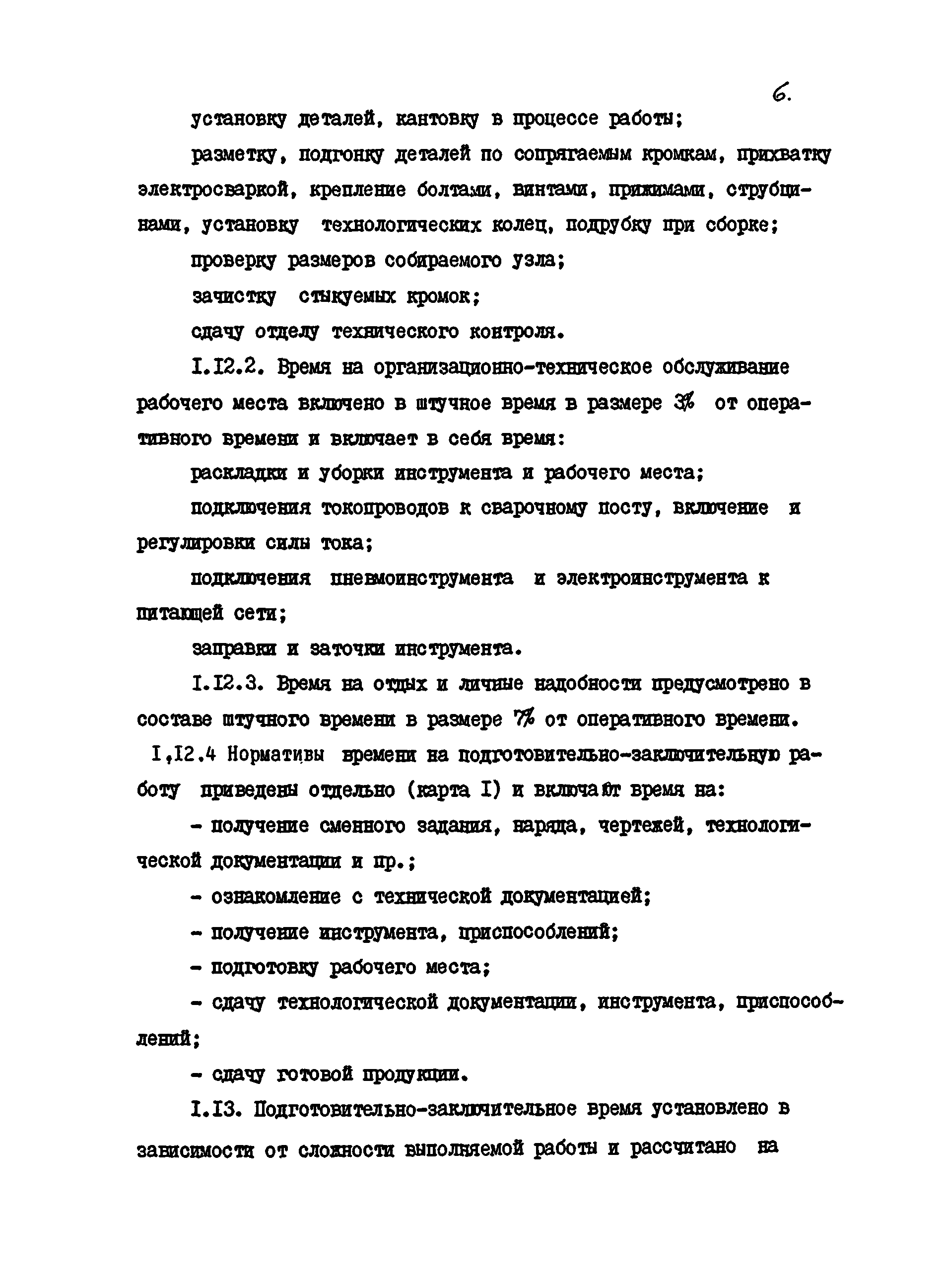 6.

установку деталей, кантовку в процессе работы;

разметку, подгонку деталей по сопрягаемым кромкам, прихватку электросваркой, крепление болтами, винтами, прижимами, струбцинами, установку технологических колец, подрубку при сборке;

проверку размеров собираемого узла;

зачистку стыкуемых кромок;

сдачу отделу технического контроля.

I.I2.2. Время на организационно-техническое обслуживание рабочего места включено в штучное время в размере 3% от оперативного времени и включает в себя время:

раскладки и уборки инструмента и рабочего места;

подключения токопроводов к сварочному посту, включение и регулировки силы тока;

подключения пневмоинструмента и электроинструмента к питающей сети;

заправки и заточки инструмента.

I.I2.3. Время на отдых и личные надобности предусмотрено в составе штучного времени в размере 7% от оперативного времени.

I,I2.4 Нормативы времени на подготовительно-заключительную работу приведены отдельно (карта I) и включают время на:

- получение сменного задания, наряда, чертежей, технологической документации и пр.;

- ознакомление с технической документацией;

- получение инструмента, приспособлений;

- подготовку рабочего места;

- сдачу технологической документации, инструмента, приспособлений;

- сдачу готовой продукции.

I.I3. Подготовительно-заключительное время установлено в зависимости от сложности выполняемой работы и рассчитано на